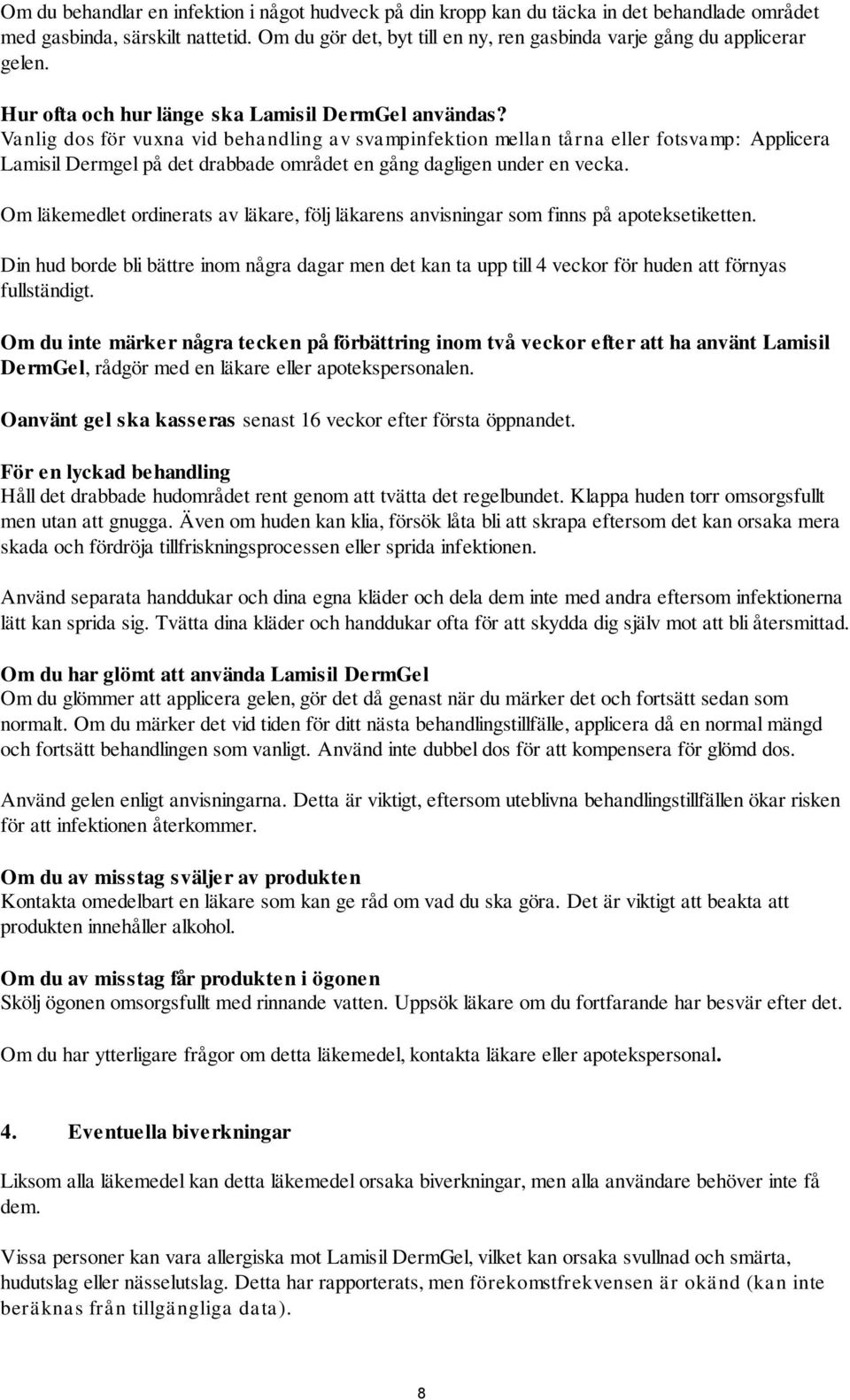 Om du behandlar en infektion i något hudveck på din kropp kan du täcka in det behandlade området med gasbinda, särskilt nattetid. Om du gör det, byt till en ny, ren gasbinda varje gång du applicerar gelen.

Hur ofta och hur länge ska Lamisil DermGel användas?
Vanlig dos för vuxna vid behandling av svampinfektion mellan tårna eller fotsvamp: Applicera Lamisil Dermgel på det drabbade området en gång dagligen under en vecka.

Om läkemedlet ordinerats av läkare, följ läkarens anvisningar som finns på apoteksetiketten.

Din hud borde bli bättre inom några dagar men det kan ta upp till 4 veckor för huden att förnyas fullständigt.

Om du inte märker några tecken på förbättring inom två veckor efter att ha använt Lamisil DermGel, rådgör med en läkare eller apotekspersonalen.

Oanvänt gel ska kasseras senast 16 veckor efter första öppnandet.

För en lyckad behandling
Håll det drabbade hudområdet rent genom att tvätta det regelbundet. Klappa huden torr omsorgsfullt men utan att gnugga. Även om huden kan klia, försök låta bli att skrapa eftersom det kan orsaka mera skada och fördröja tillfriskningsprocessen eller sprida infektionen.

Använd separata handdukar och dina egna kläder och dela dem inte med andra eftersom infektionerna lätt kan sprida sig. Tvätta dina kläder och handdukar ofta för att skydda dig själv mot att bli återsmittad.

Om du har glömt att använda Lamisil DermGel
Om du glömmer att applicera gelen, gör det då genast när du märker det och fortsätt sedan som normalt. Om du märker det vid tiden för ditt nästa behandlingstillfälle, applicera då en normal mängd och fortsätt behandlingen som vanligt. Använd inte dubbel dos för att kompensera för glömd dos.

Använd gelen enligt anvisningarna. Detta är viktigt, eftersom uteblivna behandlingstillfällen ökar risken för att infektionen återkommer.

Om du av misstag sväljer av produkten
Kontakta omedelbart en läkare som kan ge råd om vad du ska göra. Det är viktigt att beakta att produkten innehåller alkohol.

Om du av misstag får produkten i ögonen
Skölj ögonen omsorgsfullt med rinnande vatten. Uppsök läkare om du fortfarande har besvär efter det.

Om du har ytterligare frågor om detta läkemedel, kontakta läkare eller apotekspersonal.

4. Eventuella biverkningar

Liksom alla läkemedel kan detta läkemedel orsaka biverkningar, men alla användare behöver inte få dem.

Vissa personer kan vara allergiska mot Lamisil DermGel, vilket kan orsaka svullnad och smärta, hudutslag eller nässelutslag. Detta har rapporterats, men förekomstfrekvensen är okänd (kan inte beräknas från tillgängliga data).

8